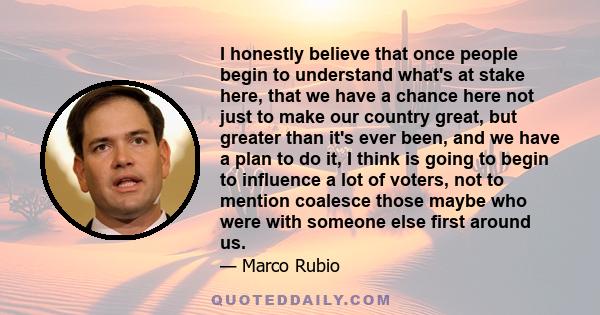 I honestly believe that once people begin to understand what's at stake here, that we have a chance here not just to make our country great, but greater than it's ever been, and we have a plan to do it, I think is going to begin to influence a lot of voters, not to mention coalesce those maybe who were with someone else first around us.

— Marco Rubio

QUOTEDDAILY.COM